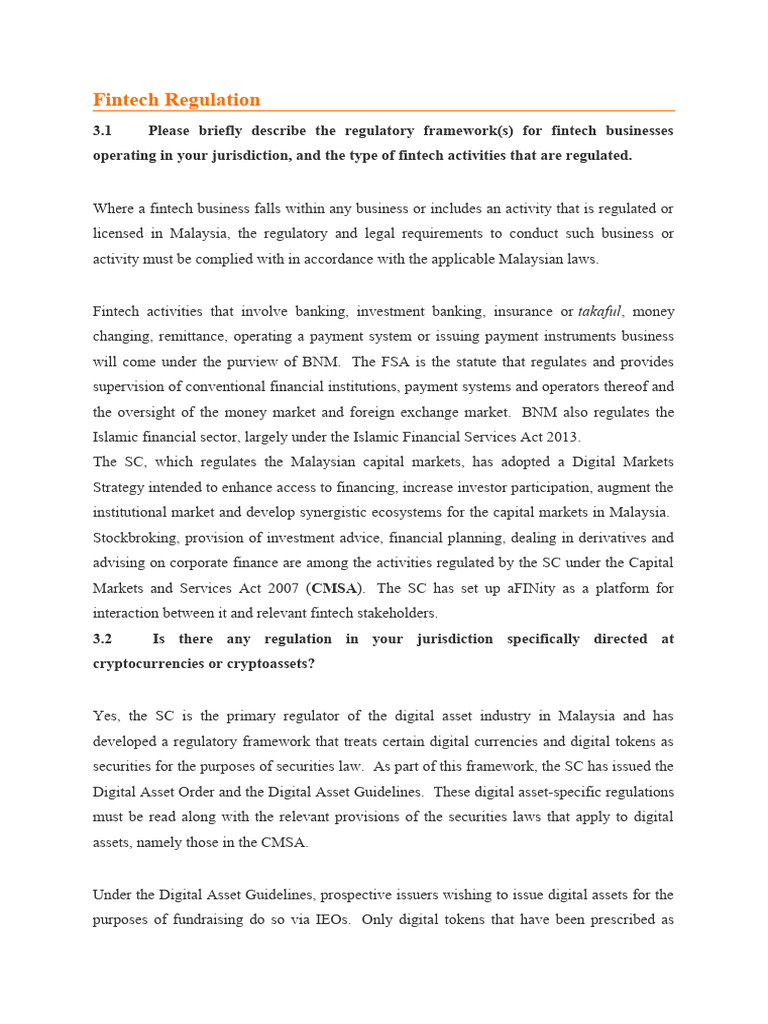 Fintech Regulation

3.1 Please briefly describe the regulatory framework(s) for fintech businesses operating in your jurisdiction, and the type of fintech activities that are regulated.

Where a fintech business falls within any business or includes an activity that is regulated or licensed in Malaysia, the regulatory and legal requirements to conduct such business or activity must be complied with in accordance with the applicable Malaysian laws.

Fintech activities that involve banking, investment banking, insurance or takaful, money changing, remittance, operating a payment system or issuing payment instruments business will come under the purview of BNM. The FSA is the statute that regulates and provides supervision of conventional financial institutions, payment systems and operators thereof and the oversight of the money market and foreign exchange market. BNM also regulates the Islamic financial sector, largely under the Islamic Financial Services Act 2013.
The SC, which regulates the Malaysian capital markets, has adopted a Digital Markets Strategy intended to enhance access to financing, increase investor participation, augment the institutional market and develop synergistic ecosystems for the capital markets in Malaysia. Stockbroking, provision of investment advice, financial planning, dealing in derivatives and advising on corporate finance are among the activities regulated by the SC under the Capital Markets and Services Act 2007 (CMSA). The SC has set up aFINity as a platform for interaction between it and relevant fintech stakeholders.

3.2 Is there any regulation in your jurisdiction specifically directed at cryptocurrencies or cryptoassets?

Yes, the SC is the primary regulator of the digital asset industry in Malaysia and has developed a regulatory framework that treats certain digital currencies and digital tokens as securities for the purposes of securities law. As part of this framework, the SC has issued the Digital Asset Order and the Digital Asset Guidelines. These digital asset-specific regulations must be read along with the relevant provisions of the securities laws that apply to digital assets, namely those in the CMSA.

Under the Digital Asset Guidelines, prospective issuers wishing to issue digital assets for the purposes of fundraising do so via IEOs. Only digital tokens that have been prescribed as